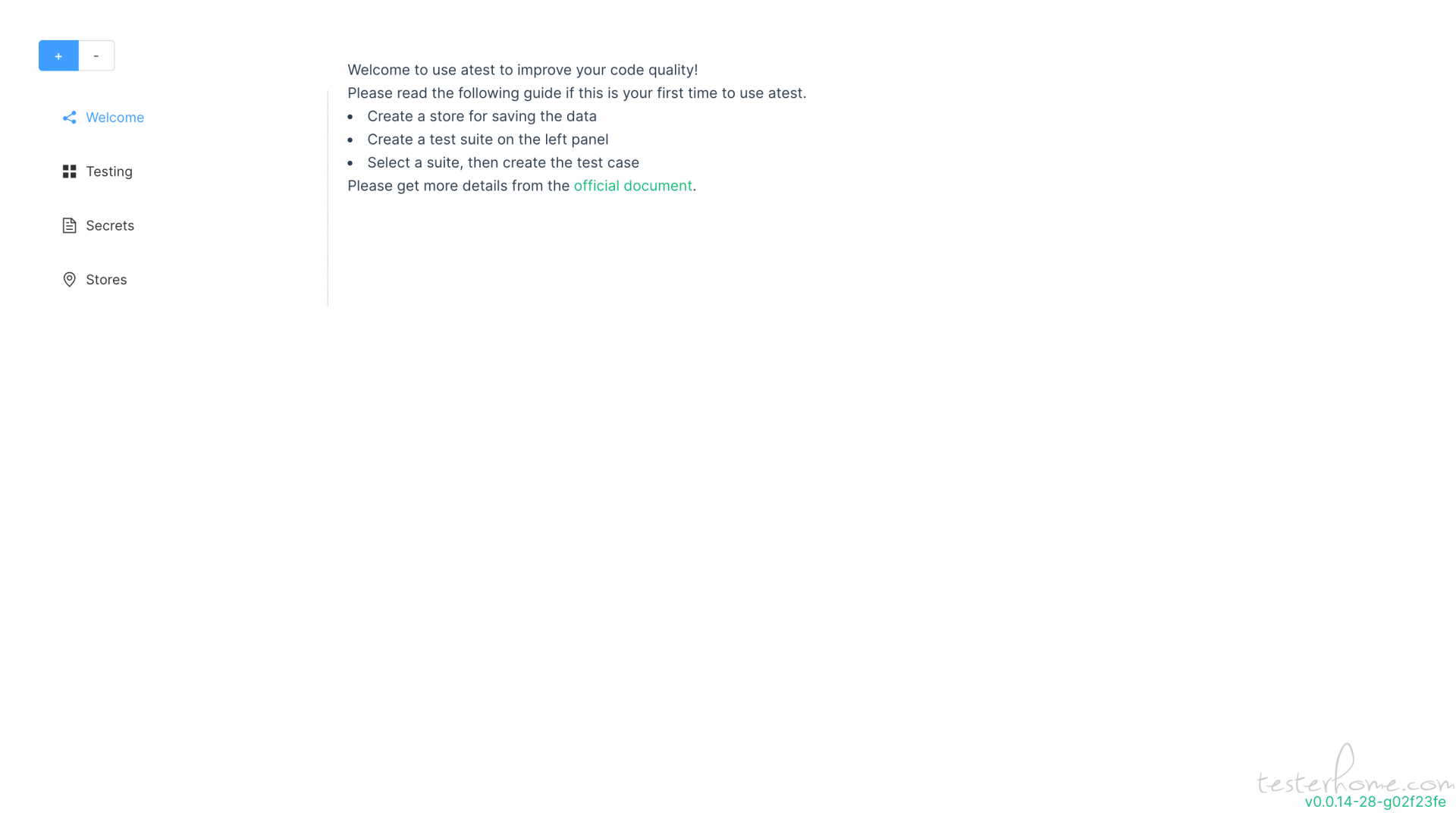 + -

Welcome

Testing

Secrets

Stores

Welcome to use atest to improve your code quality!
Please read the following guide if this is your first time to use atest.

- Create a store for saving the data
- Create a test suite on the left panel
- Select a suite, then create the test case

Please get more details from the official document.

testerhome.com
v0.0.14-28-g02f23fe